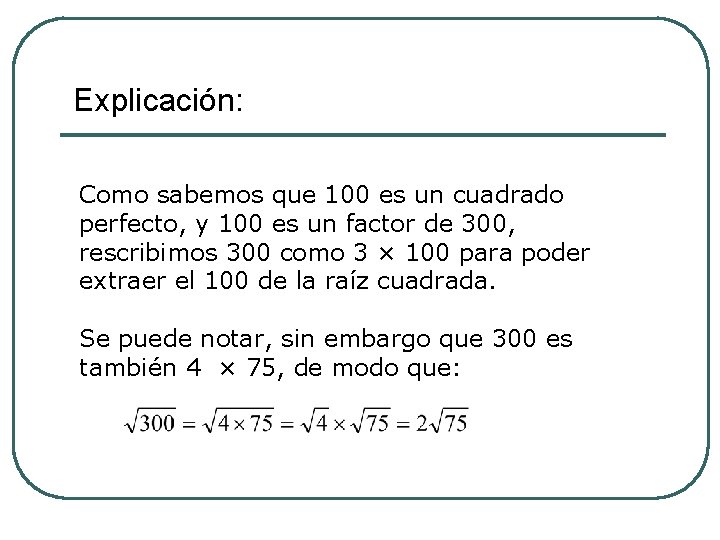 Explicación:

Como sabemos que 100 es un cuadrado perfecto, y 100 es un factor de 300, rescribimos 300 como 3 × 100 para poder extraer el 100 de la raíz cuadrada.

Se puede notar, sin embargo que 300 es también 4 × 75, de modo que:

$\sqrt{300} = \sqrt{4 \times 75} = \sqrt{4} \times \sqrt{75} = 2\sqrt{75}$